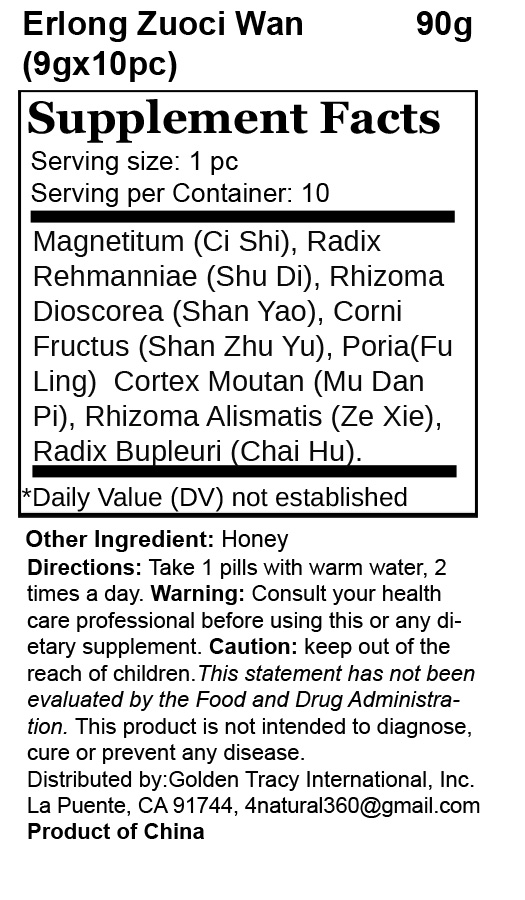 Erlong Zuoci Wan 90g
(9gx10pc)

Supplement Facts

Serving size: 1 pc
Serving per Container: 10

Magnetitum (Ci Shi), Radix Rehmanniae (Shu Di), Rhizoma Dioscorea (Shan Yao), Corni Fructus (Shan Zhu Yu), Poria(Fu Ling) Cortex Moutan (Mu Dan Pi), Rhizoma Alismatis (Ze Xie), Radix Bupleuri (Chai Hu).

*Daily Value (DV) not established

Other Ingredient: Honey
Directions: Take 1 pills with warm water, 2 times a day. Warning: Consult your health care professional before using this or any dietary supplement. Caution: keep out of the reach of children.This statement has not been evaluated by the Food and Drug Administration. This product is not intended to diagnose, cure or prevent any disease.
Distributed by:Golden Tracy International, Inc.
La Puente, CA 91744, 4natural360@gmail.com
Product of China